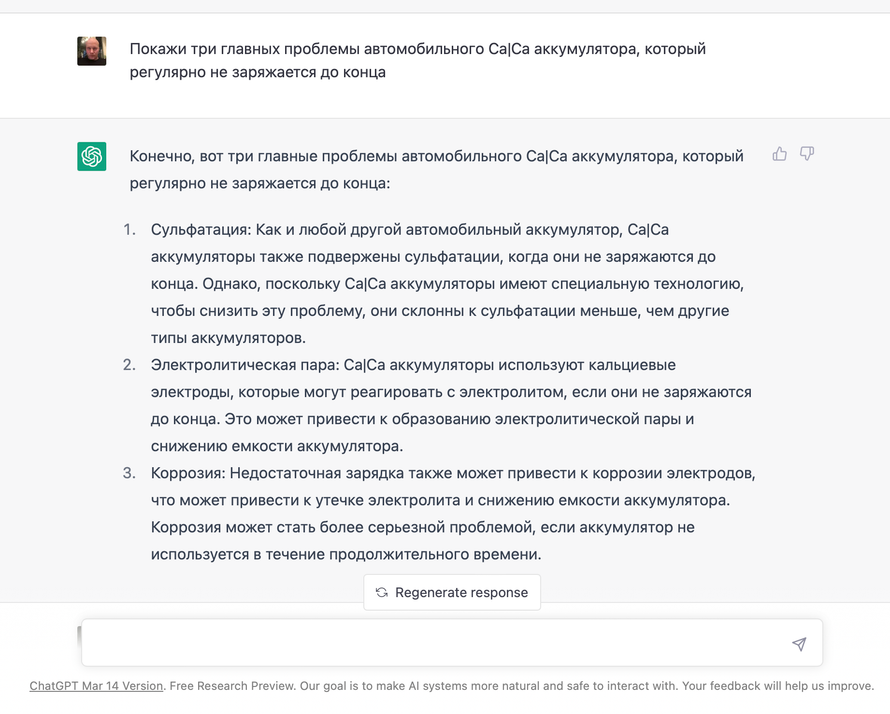 Покажи три главных проблемы автомобильного Ca|Ca аккумулятора, который регулярно не заряжается до конца

Конечно, вот три главные проблемы автомобильного Ca|Ca аккумулятора, который регулярно не заряжается до конца:

1. Сульфатация: Как и любой другой автомобильный аккумулятор, Ca|Ca аккумуляторы также подвержены сульфатации, когда они не заряжаются до конца. Однако, поскольку Ca|Ca аккумуляторы имеют специальную технологию, чтобы снизить эту проблему, они склонны к сульфатации меньше, чем другие типы аккумуляторов.
2. Электролитическая пара: Ca|Ca аккумуляторы используют кальциевые электроды, которые могут реагировать с электролитом, если они не заряжаются до конца. Это может привести к образованию электролитической пары и снижению емкости аккумулятора.
3. Коррозия: Недостаточная зарядка также может привести к коррозии электродов, что может привести к утечке электролита и снижению емкости аккумулятора. Коррозия может стать более серьезной проблемой, если аккумулятор не используется в течение продолжительного времени.

Regenerate response

ChatGPT Mar 14 Version. Free Research Preview. Our goal is to make AI systems more natural and safe to interact with. Your feedback will help us improve.